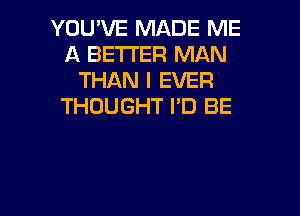 YOU'VE MADE ME
A BETTER MAN
THAN I EVER
THOUGHT I'D BE